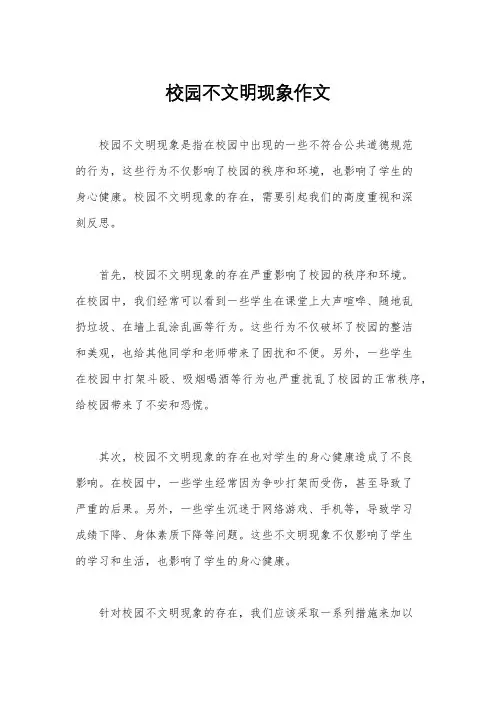 校园不文明现象作文

校园不文明现象是指在校园中出现的一些不符合公共道德规范的行为，这些行为不仅影响了校园的秩序和环境，也影响了学生的身心健康。校园不文明现象的存在，需要引起我们的高度重视和深刻反思。

首先，校园不文明现象的存在严重影响了校园的秩序和环境。在校园中，我们经常可以看到一些学生在课堂上大声喧哗、随地乱扔垃圾、在墙上乱涂乱画等行为。这些行为不仅破坏了校园的整洁和美观，也给其他同学和老师带来了困扰和不便。另外，一些学生在校园中打架斗殴、吸烟喝酒等行为也严重扰乱了校园的正常秩序，给校园带来了不安和恐慌。

其次，校园不文明现象的存在也对学生的身心健康造成了不良影响。在校园中，一些学生经常因为争吵打架而受伤，甚至导致了严重的后果。另外，一些学生沉迷于网络游戏、手机等，导致学习成绩下降、身体素质下降等问题。这些不文明现象不仅影响了学生的学习和生活，也影响了学生的身心健康。

针对校园不文明现象的存在，我们应该采取一系列措施来加以